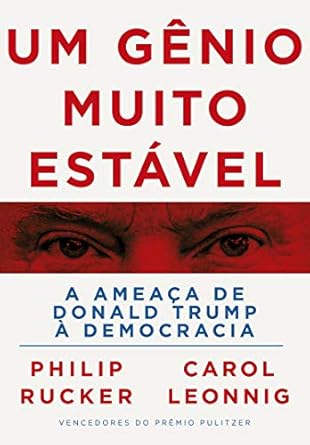 UM GÊNIO MUITO ESTÁVEL

A AMEAÇA DE DONALD TRUMP À DEMOCRACIA

PHILIP RUCKER

CAROL LEONNIG

VENCEDORES DO PRÊMIO PULITZER